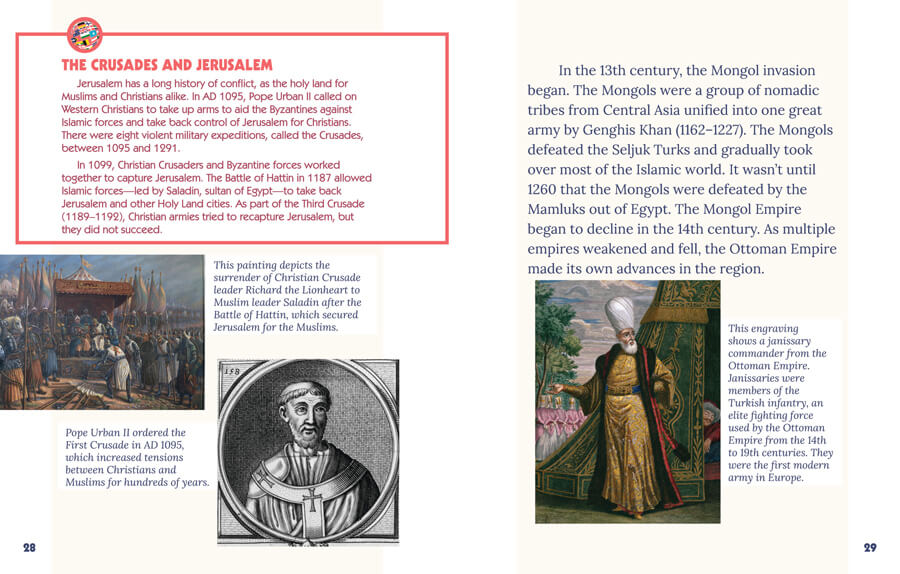 THE CRUSADES AND JERUSALEM

Jerusalem has a long history of conflict, as the holy land for Muslims and Christians alike. In AD 1095, Pope Urban II called on Western Christians to take up arms to aid the Byzantines against Islamic forces and take back control of Jerusalem for Christians. There were eight violent military expeditions, called the Crusades, between 1095 and 1291.

In 1099, Christian Crusaders and Byzantine forces worked together to capture Jerusalem. The Battle of Hattin in 1187 allowed Islamic forces—led by Saladin, sultan of Egypt—to take back Jerusalem and other Holy Land cities. As part of the Third Crusade (1189–1192), Christian armies tried to recapture Jerusalem, but they did not succeed.

This painting depicts the surrender of Christian Crusade leader Richard the Lionheart to Muslim leader Saladin after the Battle of Hattin, which secured Jerusalem for the Muslims.

158

Pope Urban II ordered the First Crusade in AD 1095, which increased tensions between Christians and Muslims for hundreds of years.

28

In the 13th century, the Mongol invasion began. The Mongols were a group of nomadic tribes from Central Asia unified into one great army by Genghis Khan (1162–1227). The Mongols defeated the Seljuk Turks and gradually took over most of the Islamic world. It wasn't until 1260 that the Mongols were defeated by the Mamluks out of Egypt. The Mongol Empire began to decline in the 14th century. As multiple empires weakened and fell, the Ottoman Empire made its own advances in the region.

This engraving shows a janissary commander from the Ottoman Empire. Janissaries were members of the Turkish infantry, an elite fighting force used by the Ottoman Empire from the 14th to 19th centuries. They were the first modern army in Europe.

29